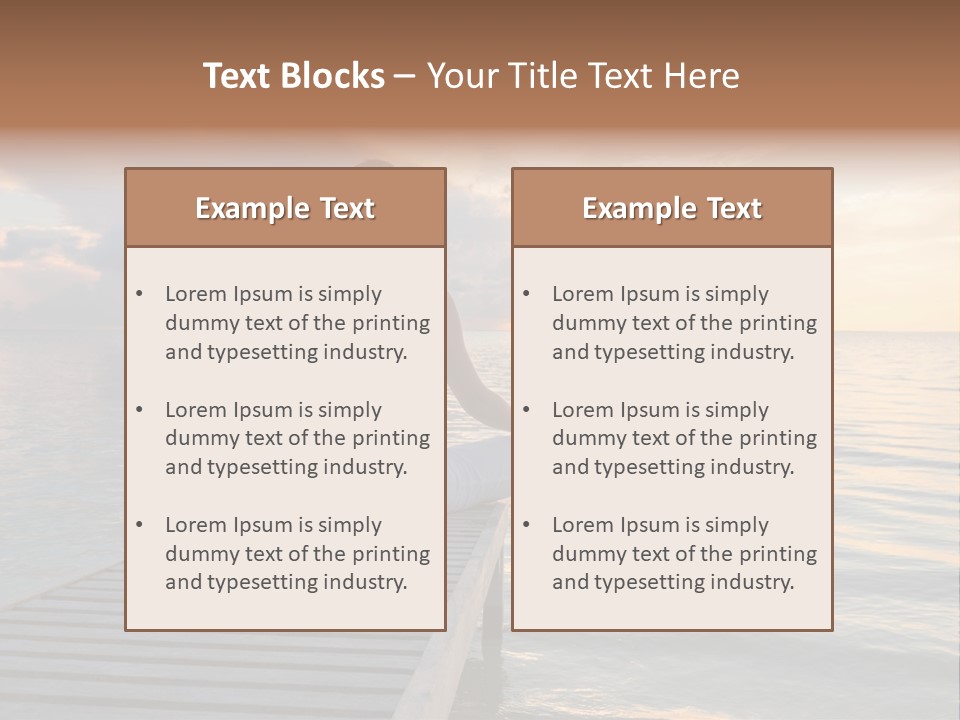 Text Blocks – Your Title Text Here

Example Text

• Lorem Ipsum is simply dummy text of the printing and typesetting industry.

• Lorem Ipsum is simply dummy text of the printing and typesetting industry.

• Lorem Ipsum is simply dummy text of the printing and typesetting industry.

Example Text

• Lorem Ipsum is simply dummy text of the printing and typesetting industry.

• Lorem Ipsum is simply dummy text of the printing and typesetting industry.

• Lorem Ipsum is simply dummy text of the printing and typesetting industry.